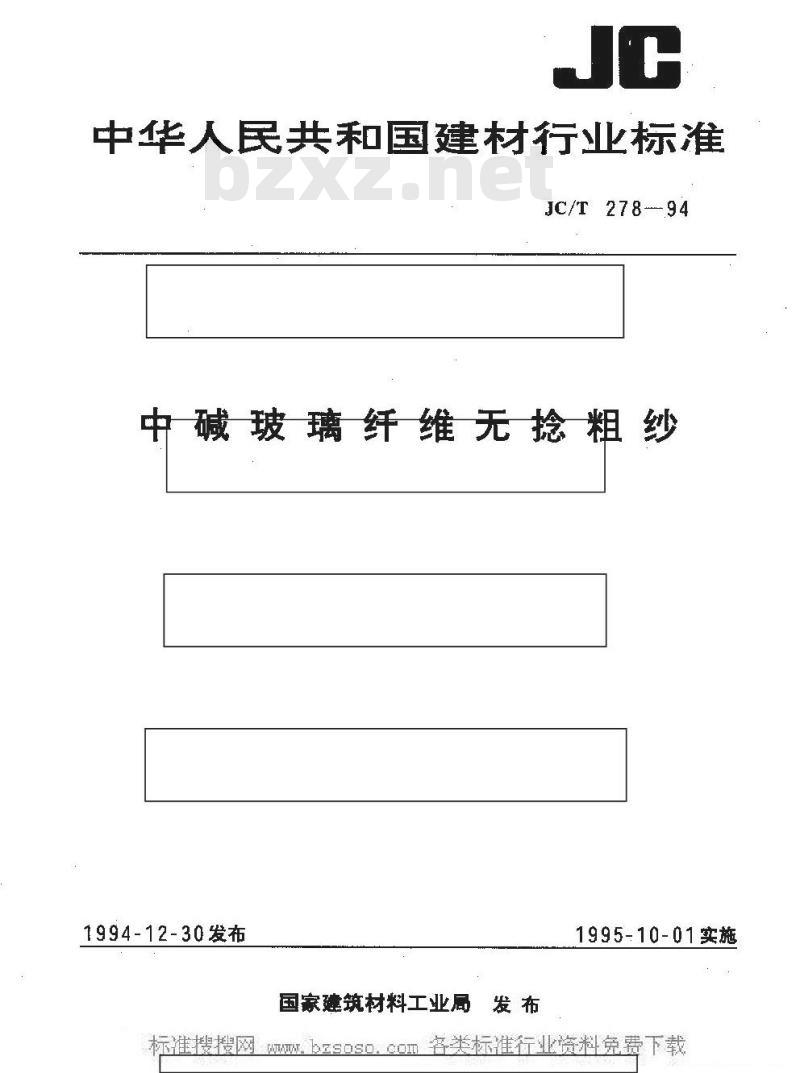 JC

中华人民共和国建材行业标准

bzxz.net

JC/T 278—94

中碱玻璃纤维无捻粗纱

1994-12-30发布

1995-10-01实施

国家建筑材料工业局 发布

标准搜搜网 www.bzsoso.com 各类标准行业资料免费下载